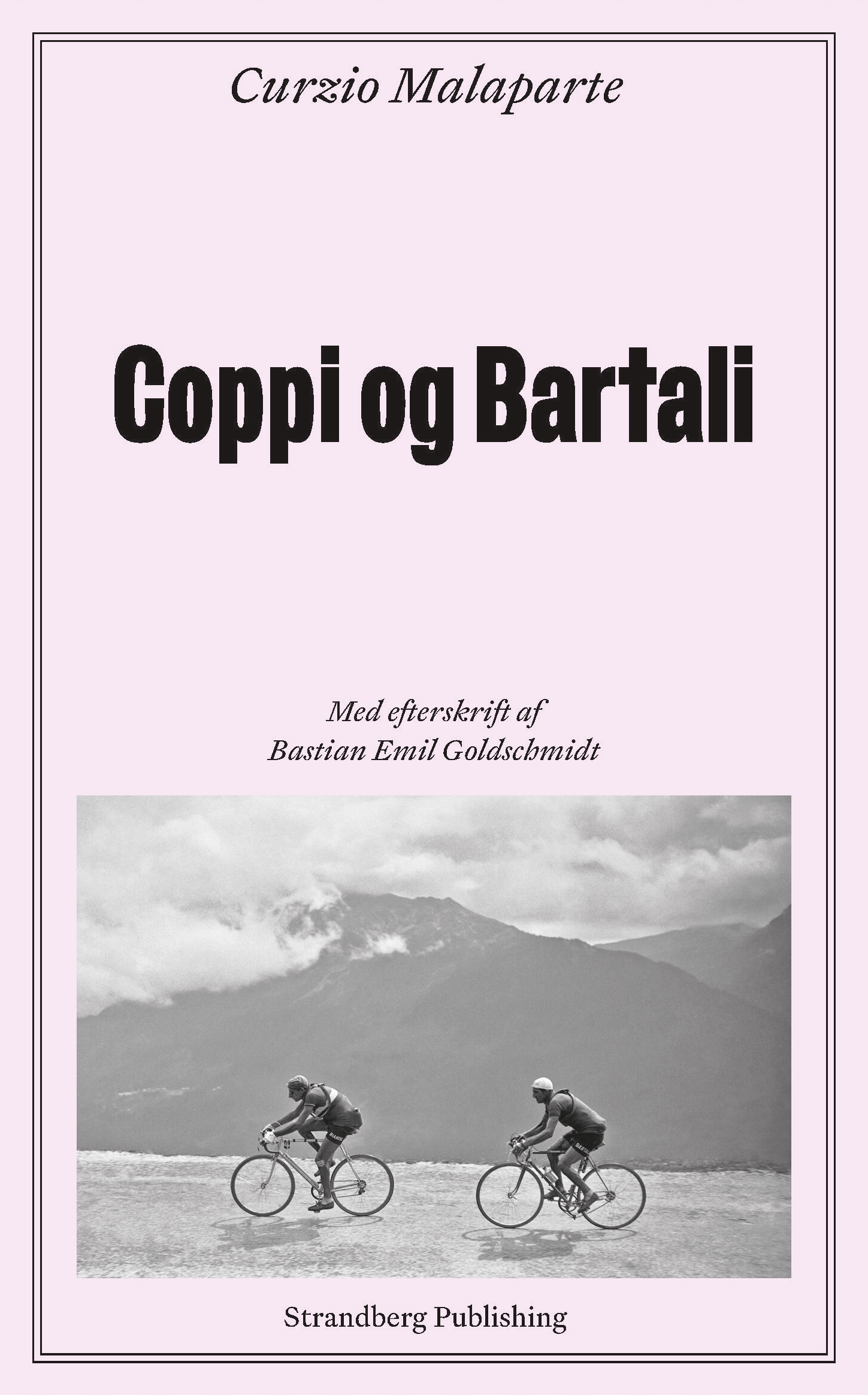 Curzio Malaparte

Coppi og Bartali

Med efterskrift af
Bastian Emil Goldschmidt

Strandberg Publishing